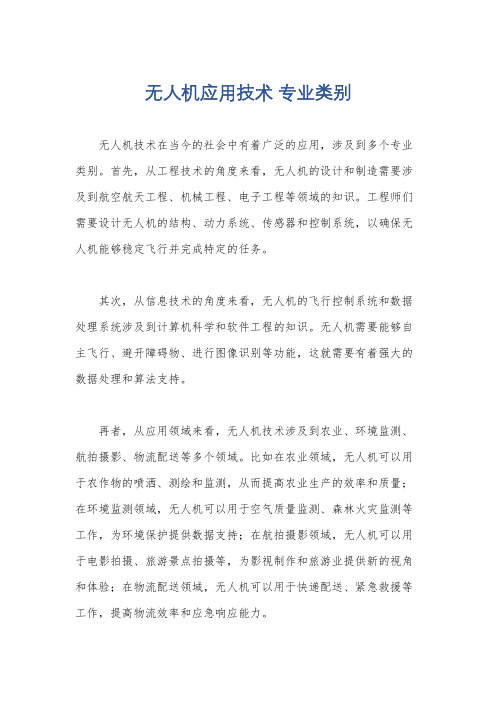 无人机应用技术 专业类别

无人机技术在当今的社会中有着广泛的应用，涉及到多个专业类别。首先，从工程技术的角度来看，无人机的设计和制造需要涉及到航空航天工程、机械工程、电子工程等领域的知识。工程师们需要设计无人机的结构、动力系统、传感器和控制系统，以确保无人机能够稳定飞行并完成特定的任务。

其次，从信息技术的角度来看，无人机的飞行控制系统和数据处理系统涉及到计算机科学和软件工程的知识。无人机需要能够自主飞行、避开障碍物、进行图像识别等功能，这就需要有着强大的数据处理和算法支持。

再者，从应用领域来看，无人机技术涉及到农业、环境监测、航拍摄影、物流配送等多个领域。比如在农业领域，无人机可以用于农作物的喷洒、测绘和监测，从而提高农业生产的效率和质量；在环境监测领域，无人机可以用于空气质量监测、森林火灾监测等工作，为环境保护提供数据支持；在航拍摄影领域，无人机可以用于电影拍摄、旅游景点拍摄等，为影视制作和旅游业提供新的视角和体验；在物流配送领域，无人机可以用于快递配送、紧急救援等工作，提高物流效率和应急响应能力。